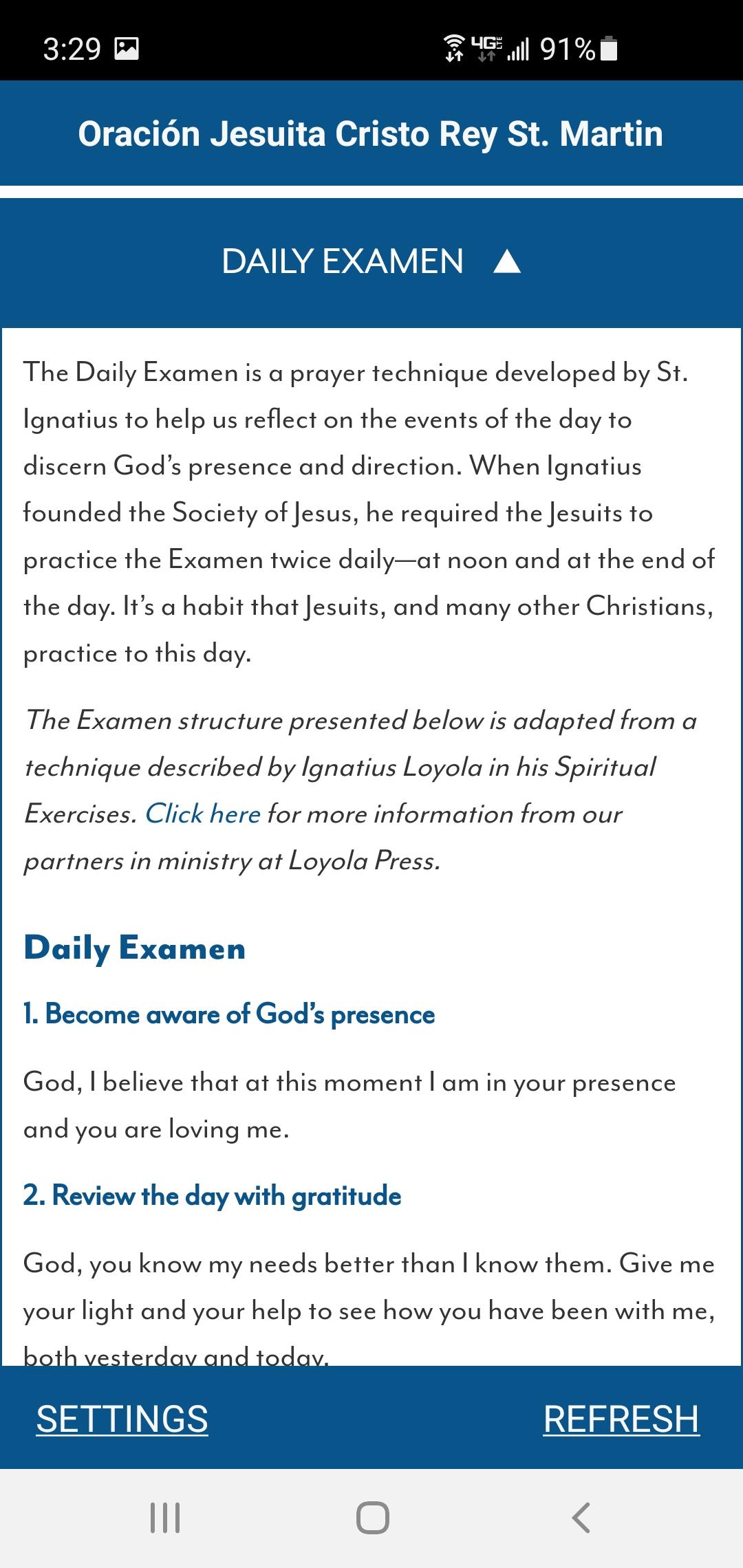 3:29 4G 91%

Oración Jesuita Cristo Rey St. Martin

DAILY EXAMEN ▲

The Daily Examen is a prayer technique developed by St. Ignatius to help us reflect on the events of the day to discern God's presence and direction. When Ignatius founded the Society of Jesus, he required the Jesuits to practice the Examen twice daily—at noon and at the end of the day. It's a habit that Jesuits, and many other Christians, practice to this day.

The Examen structure presented below is adapted from a technique described by Ignatius Loyola in his Spiritual Exercises. Click here for more information from our partners in ministry at Loyola Press.

Daily Examen

1. Become aware of God's presence

God, I believe that at this moment I am in your presence and you are loving me.

2. Review the day with gratitude

God, you know my needs better than I know them. Give me your light and your help to see how you have been with me, both yesterday and today.

SETTINGS

REFRESH